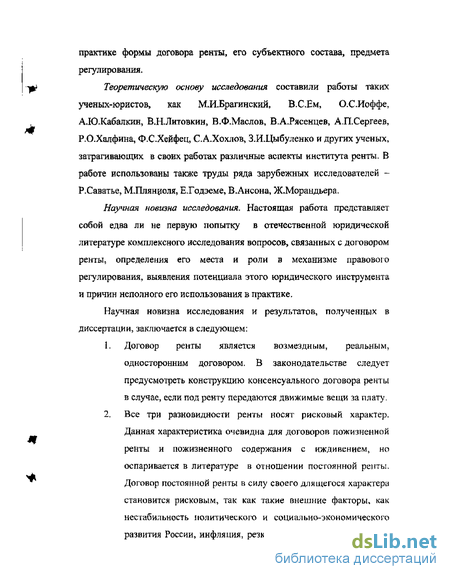 практике формы договора ренты, его субъектного состава, предмета регулирования.

Теоретическую основу исследования составили работы таких ученых-юристов, как М.И.Брагинский, В.С.Ем, О.С.Иоффе, А.Ю.Кабалкин, В.Н.Литовкин, В.Ф.Маслов, В.А.Рясенцев, А.П.Сергеев, Р.О.Халфина, Ф.С.Хейфец, С.А.Хохлов, З.И.Цыбуленко и других ученых, затрагивающих в своих работах различные аспекты института ренты. В работе использованы также труды ряда зарубежных исследователей – Р.Саватье, М.Пляниоля, Е.Годэеме, В.Ансона, Ж.Морандьера.

Научная новизна исследования. Настоящая работа представляет собой едва ли не первую попытку в отечественной юридической литературе комплексного исследования вопросов, связанных с договором ренты, определения его места и роли в механизме правового регулирования, выявления потенциала этого юридического инструмента и причин неполного его использования в практике.

Научная новизна исследования и результатов, полученных в диссертации, заключается в следующем:

1. Договор ренты является возмездным, реальным, односторонним договором. В законодательстве следует предусмотреть конструкцию консенсуального договора ренты в случае, если под ренту передаются движимые вещи за плату.

2. Все три разновидности ренты носят рисковый характер. Данная характеристика очевидна для договоров пожизненной ренты и пожизненного содержания с иждивением, но оспаривается в литературе в отношении постоянной ренты. Договор постоянной ренты в силу своего длящегося характера становится рисковым, так как такие внешние факторы, как нестабильность политического и социально-экономического развития России, инфляция, резк

dsLib.net
библиотека диссертаций